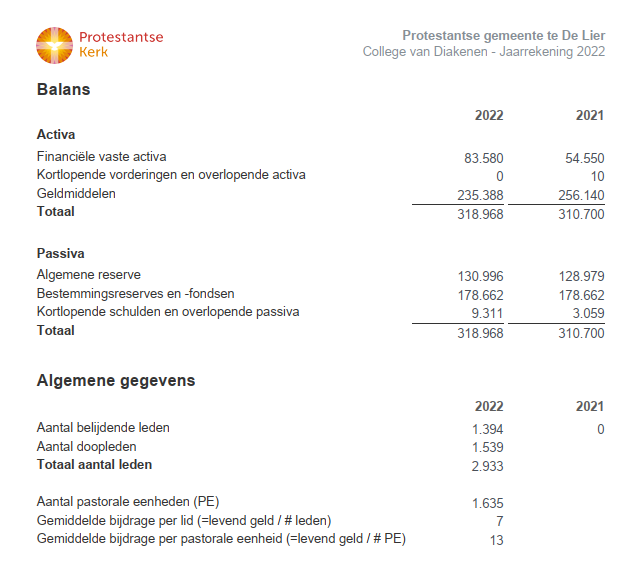 Protestantse Kerk

Protestantse gemeente te De Lier
College van Diakenen - Jaarrekening 2022

Balans

| | 2022 | 2021 |
|---|---|---|
| **Activa** | | |
| Financiële vaste activa | 83.580 | 54.550 |
| Kortlopende vorderingen en overlopende activa | 0 | 10 |
| Geldmiddelen | 235.388 | 256.140 |
| **Totaal** | 318.968 | 310.700 |
| **Passiva** | | |
| Algemene reserve | 130.996 | 128.979 |
| Bestemmingsreserves en -fondsen | 178.662 | 178.662 |
| Kortlopende schulden en overlopende passiva | 9.311 | 3.059 |
| **Totaal** | 318.968 | 310.700 |

Algemene gegevens

| | 2022 | 2021 |
|---|---|---|
| Aantal belijdende leden | 1.394 | 0 |
| Aantal doopleden | 1.539 | |
| **Totaal aantal leden** | 2.933 | |
| Aantal pastorale eenheden (PE) | 1.635 | |
| Gemiddelde bijdrage per lid (=levend geld / # leden) | 7 | |
| Gemiddelde bijdrage per pastorale eenheid (=levend geld / # PE) | 13 | |